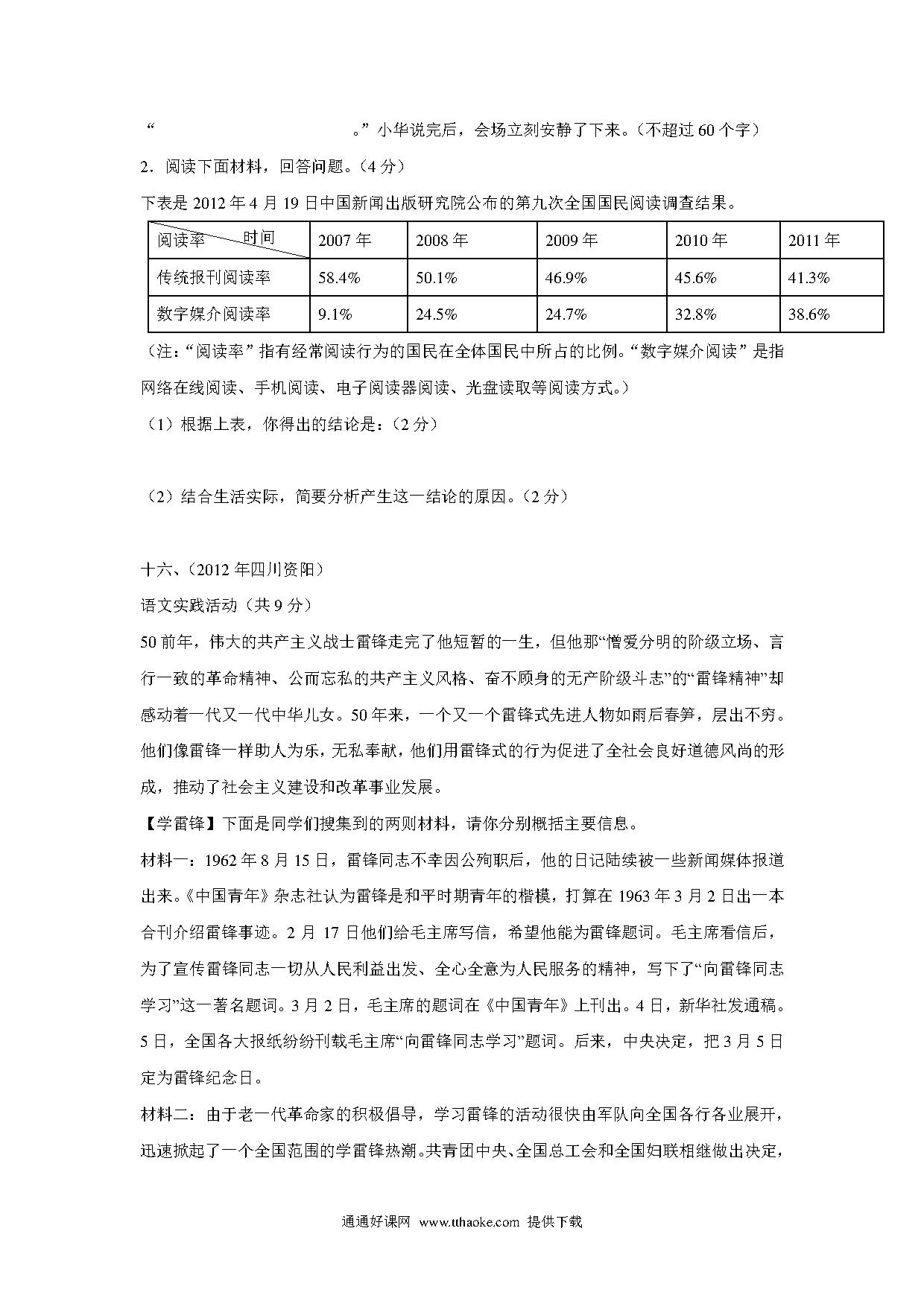 “　　　　　　　　　　　　　。”小华说完后，会场立刻安静了下来。（不超过 60 个字）

2．阅读下面材料，回答问题。（4 分）

下表是 2012 年 4 月 19 日中国新闻出版研究院公布的第九次全国国民阅读调查结果。

| 阅读率　　时间 | 2007 年 | 2008 年 | 2009 年 | 2010 年 | 2011 年 |
|---|---|---|---|---|---|
| 传统报刊阅读率 | 58.4% | 50.1% | 46.9% | 45.6% | 41.3% |
| 数字媒介阅读率 | 9.1% | 24.5% | 24.7% | 32.8% | 38.6% |

（注：“阅读率”指有经常阅读行为的国民在全体国民中所占的比例。“数字媒介阅读”是指网络在线阅读、手机阅读、电子阅读器阅读、光盘读取等阅读方式。）

（1）根据上表，你得出的结论是：（2 分）

（2）结合生活实际，简要分析产生这一结论的原因。（2 分）

十六、（2012 年四川资阳）

语文实践活动（共 9 分）

50 前年，伟大的共产主义战士雷锋走完了他短暂的一生，但他那“憎爱分明的阶级立场、言行一致的革命精神、公而忘私的共产主义风格、奋不顾身的无产阶级斗志”的“雷锋精神”却感动着一代又一代中华儿女。50 年来，一个又一个雷锋式先进人物如雨后春笋，层出不穷。他们像雷锋一样助人为乐，无私奉献，他们用雷锋式的行为促进了全社会良好道德风尚的形成，推动了社会主义建设和改革事业发展。

【学雷锋】下面是同学们搜集到的两则材料，请你分别概括主要信息。

材料一：1962 年 8 月 15 日，雷锋同志不幸因公殉职后，他的日记陆续被一些新闻媒体报道出来。《中国青年》杂志社认为雷锋是和平时期青年的楷模，打算在 1963 年 3 月 2 日出一本合刊介绍雷锋事迹。2 月 17 日他们给毛主席写信，希望他能为雷锋题词。毛主席看信后，为了宣传雷锋同志一切从人民利益出发、全心全意为人民服务的精神，写下了“向雷锋同志学习”这一著名题词。3 月 2 日，毛主席的题词在《中国青年》上刊出。4 日，新华社发通稿。5 日，全国各大报纸纷纷刊载毛主席“向雷锋同志学习”题词。后来，中央决定，把 3 月 5 日定为雷锋纪念日。

材料二：由于老一代革命家的积极倡导，学习雷锋的活动很快由军队向全国各行各业展开，迅速掀起了一个全国范围的学雷锋热潮。共青团中央、全国总工会和全国妇联相继做出决定，

通通好课网 www.tthaoke.com 提供下载